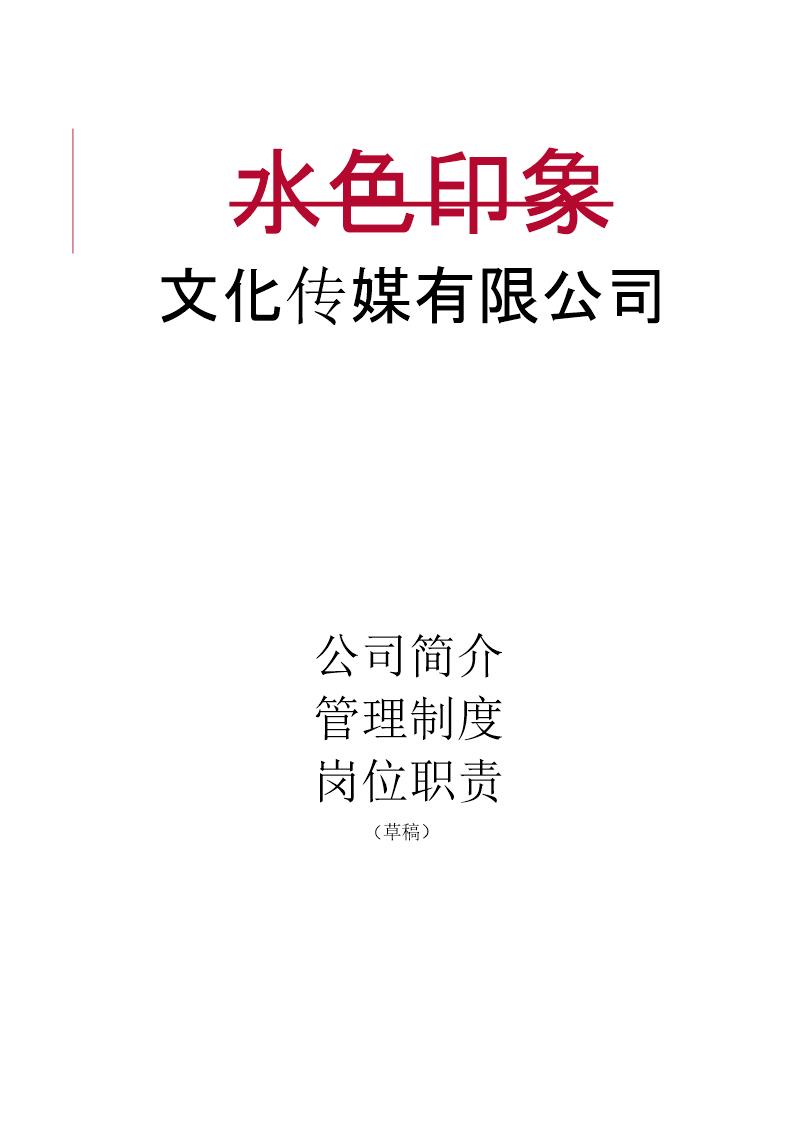 水色印象

文化传媒有限公司

公司简介

管理制度

岗位职责

（草稿）